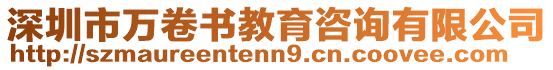 深圳市万卷书教育咨询有限公司
http://szmaureentenn9.cn.coovee.com